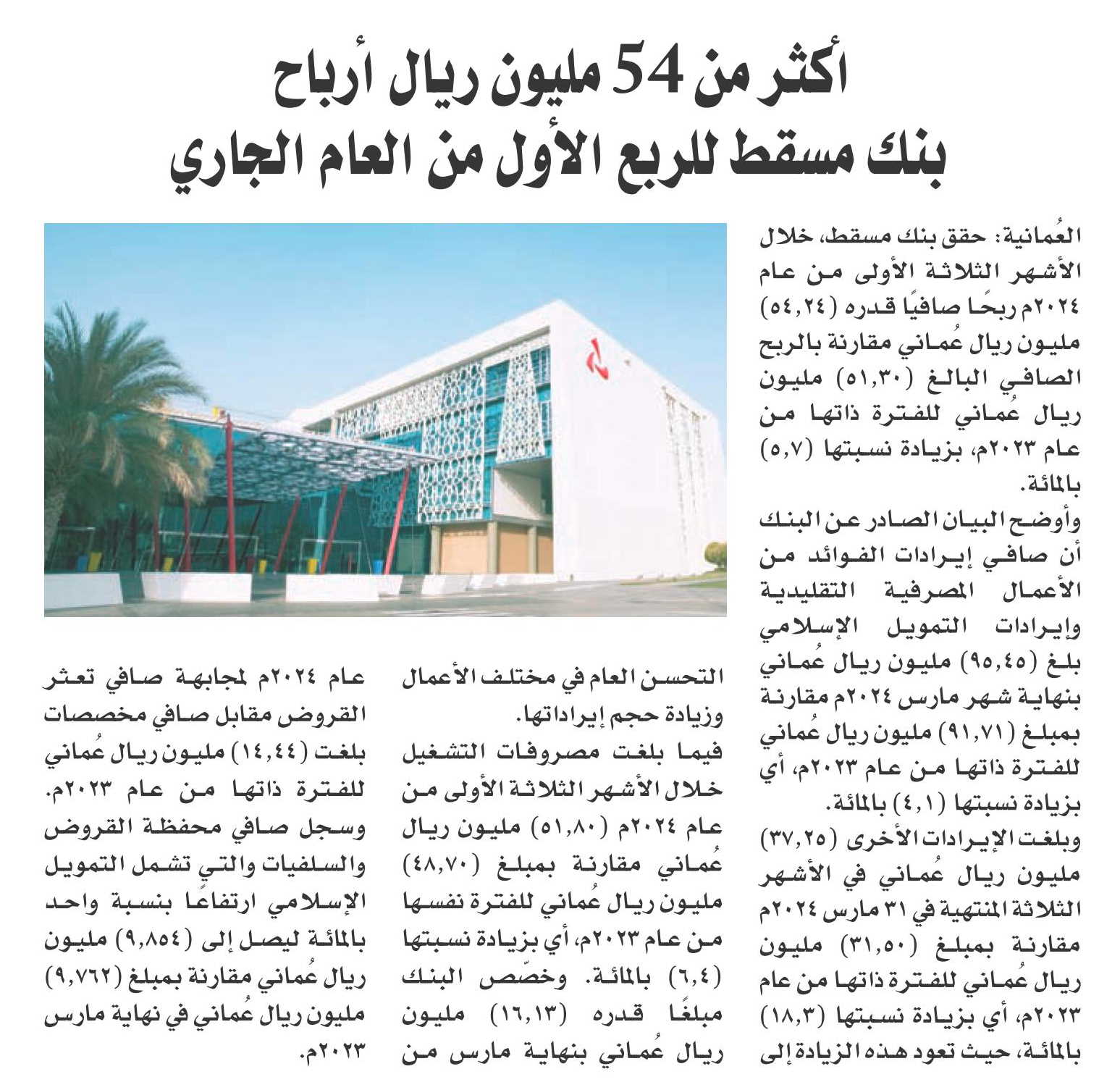 أكثر من 54 مليون ريال أرباح بنك مسقط للربع الأول من العام الجاري

العُمانية: حقق بنك مسقط، خلال الأشهر الثلاثة الأولى من عام ٢٠٢٤م ربحًا صافيًا قدره (٥٤,٢٤) مليون ريال عُماني مقارنة بالربح الصافي البالغ (٥١,٣٠) مليون ريال عُماني للفترة ذاتها من عام ٢٠٢٣م، بزيادة نسبتها (٥,٧) بالمائة.

وأوضح البيان الصادر عن البنك أن صافي إيرادات الفوائد من الأعمال المصرفية التقليدية وإيرادات التمويل الإسلامي بلغ (٩٥,٤٥) مليون ريال عُماني بنهاية شهر مارس ٢٠٢٤م مقارنة بمبلغ (٩١,٧١) مليون ريال عُماني للفترة ذاتها من عام ٢٠٢٣م، أي بزيادة نسبتها (٤,١) بالمائة.

وبلغت الإيرادات الأخرى (٣٧,٢٥) مليون ريال عُماني في الأشهر الثلاثة المنتهية في ٣١ مارس ٢٠٢٤م مقارنة بمبلغ (٣١,٥٠) مليون ريال عُماني للفترة ذاتها من عام ٢٠٢٣م، أي بزيادة نسبتها (١٨,٣) بالمائة، حيث تعود هذه الزيادة إلى التحسن العام في مختلف الأعمال وزيادة حجم إيراداتها.

فيما بلغت مصروفات التشغيل خلال الأشهر الثلاثة الأولى من عام ٢٠٢٤م (٥١,٨٠) مليون ريال عُماني مقارنة بمبلغ (٤٨,٧٠) مليون ريال عُماني للفترة نفسها من عام ٢٠٢٣م، أي بزيادة نسبتها (٦,٤) بالمائة. وخصّص البنك مبلغًا قدره (١٦,١٣) مليون ريال عُماني بنهاية مارس من عام ٢٠٢٤م لمجابهة صافي تعثر القروض مقابل صافي مخصصات بلغت (١٤,٤٤) مليون ريال عُماني للفترة ذاتها من عام ٢٠٢٣م.

وسجل صافي محفظة القروض والسلفيات والتي تشمل التمويل الإسلامي ارتفاعًا بنسبة واحد بالمائة ليصل إلى (٩,٨٥٤) مليون ريال عُماني مقارنة بمبلغ (٩,٧٦٢) مليون ريال عُماني في نهاية مارس ٢٠٢٣م.